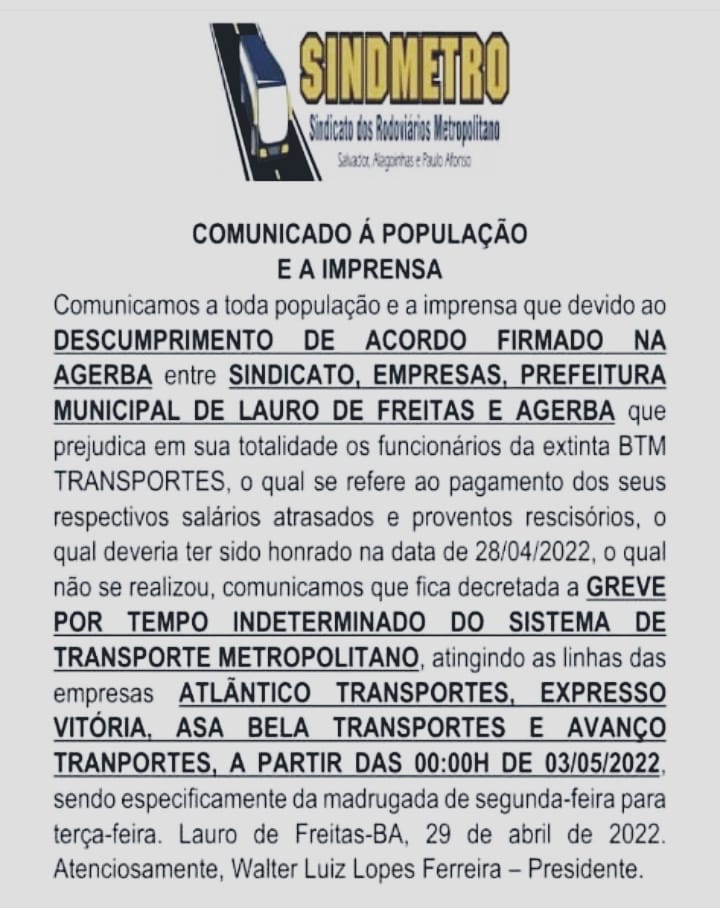 SINDMETRO
Sindicato dos Rodoviários Metropolitano
Salvador, Alagoinhas e Paulo Afonso

COMUNICADO Á POPULAÇÃO
E A IMPRENSA

Comunicamos a toda população e a imprensa que devido ao DESCUMPRIMENTO DE ACORDO FIRMADO NA AGERBA entre SINDICATO, EMPRESAS, PREFEITURA MUNICIPAL DE LAURO DE FREITAS E AGERBA que prejudica em sua totalidade os funcionários da extinta BTM TRANSPORTES, o qual se refere ao pagamento dos seus respectivos salários atrasados e proventos rescisórios, o qual deveria ter sido honrado na data de 28/04/2022, o qual não se realizou, comunicamos que fica decretada a GREVE POR TEMPO INDETERMINADO DO SISTEMA DE TRANSPORTE METROPOLITANO, atingindo as linhas das empresas ATLÂNTICO TRANSPORTES, EXPRESSO VITÓRIA, ASA BELA TRANSPORTES E AVANÇO TRANPORTES, A PARTIR DAS 00:00H DE 03/05/2022, sendo especificamente da madrugada de segunda-feira para terça-feira. Lauro de Freitas-BA, 29 de abril de 2022. Atenciosamente, Walter Luiz Lopes Ferreira – Presidente.